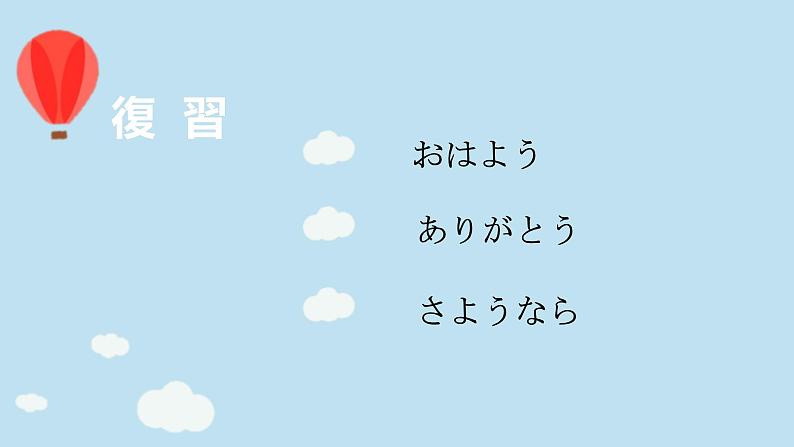 復 習

おはよう

ありがとう

さようなら